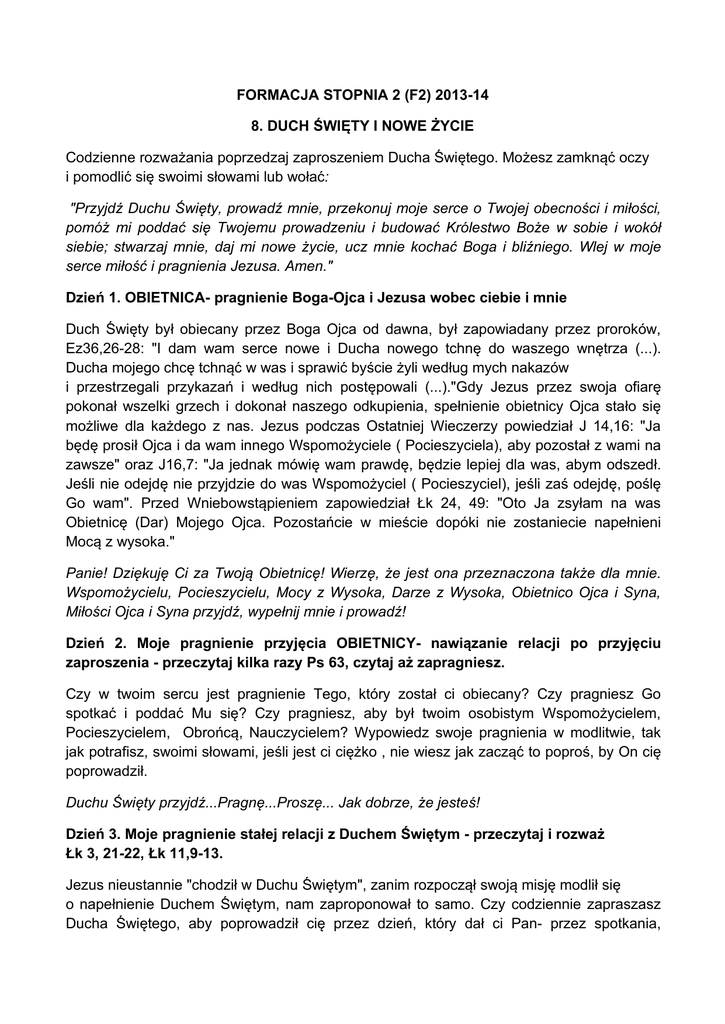 FORMACJA STOPNIA 2 (F2) 2013-14

8. DUCH ŚWIĘTY I NOWE ŻYCIE

Codzienne rozważania poprzedzaj zaproszeniem Ducha Świętego. Możesz zamknąć oczy i pomodlić się swoimi słowami lub wołać:

"Przyjdź Duchu Święty, prowadź mnie, przekonuj moje serce o Twojej obecności i miłości, pomóż mi poddać się Twojemu prowadzeniu i budować Królestwo Boże w sobie i wokół siebie; stwarzaj mnie, daj mi nowe życie, ucz mnie kochać Boga i bliźniego. Wlej w moje serce miłość i pragnienia Jezusa. Amen."

Dzień 1. OBIETNICA- pragnienie Boga-Ojca i Jezusa wobec ciebie i mnie

Duch Święty był obiecany przez Boga Ojca od dawna, był zapowiadany przez proroków, Ez36,26-28: "I dam wam serce nowe i Ducha nowego tchnę do waszego wnętrza (...). Ducha mojego chcę tchnąć w was i sprawić byście żyli według mych nakazów i przestrzegali przykazań i według nich postępowali (...)."Gdy Jezus przez swoja ofiarę pokonał wszelki grzech i dokonał naszego odkupienia, spełnienie obietnicy Ojca stało się możliwe dla każdego z nas. Jezus podczas Ostatniej Wieczerzy powiedział J 14,16: "Ja będę prosił Ojca i da wam innego Wspomożyciele ( Pocieszyciela), aby pozostał z wami na zawsze" oraz J16,7: "Ja jednak mówię wam prawdę, będzie lepiej dla was, abym odszedł. Jeśli nie odejdę nie przyjdzie do was Wspomożyciel ( Pocieszyciel), jeśli zaś odejdę, poślę Go wam". Przed Wniebowstąpieniem zapowiedział Łk 24, 49: "Oto Ja zsyłam na was Obietnicę (Dar) Mojego Ojca. Pozostańcie w mieście dopóki nie zostaniecie napełnieni Mocą z wysoka."

Panie! Dziękuję Ci za Twoją Obietnicę! Wierzę, że jest ona przeznaczona także dla mnie. Wspomożycielu, Pocieszycielu, Mocy z Wysoka, Darze z Wysoka, Obietnico Ojca i Syna, Miłości Ojca i Syna przyjdź, wypełnij mnie i prowadź!

Dzień 2. Moje pragnienie przyjęcia OBIETNICY- nawiązanie relacji po przyjęciu zaproszenia - przeczytaj kilka razy Ps 63, czytaj aż zapragniesz.

Czy w twoim sercu jest pragnienie Tego, który został ci obiecany? Czy pragniesz Go spotkać i poddać Mu się? Czy pragniesz, aby był twoim osobistym Wspomożycielem, Pocieszycielem, Obrońcą, Nauczycielem? Wypowiedz swoje pragnienia w modlitwie, tak jak potrafisz, swoimi słowami, jeśli jest ci ciężko , nie wiesz jak zacząć to poproś, by On cię poprowadził.

Duchu Święty przyjdź...Pragnę...Proszę... Jak dobrze, że jesteś!

Dzień 3. Moje pragnienie stałej relacji z Duchem Świętym - przeczytaj i rozważ Łk 3, 21-22, Łk 11,9-13.

Jezus nieustannie "chodził w Duchu Świętym", zanim rozpoczął swoją misję modlił się o napełnienie Duchem Świętym, nam zaproponował to samo. Czy codziennie zapraszasz Ducha Świętego, aby poprowadził cię przez dzień, który dał ci Pan- przez spotkania,